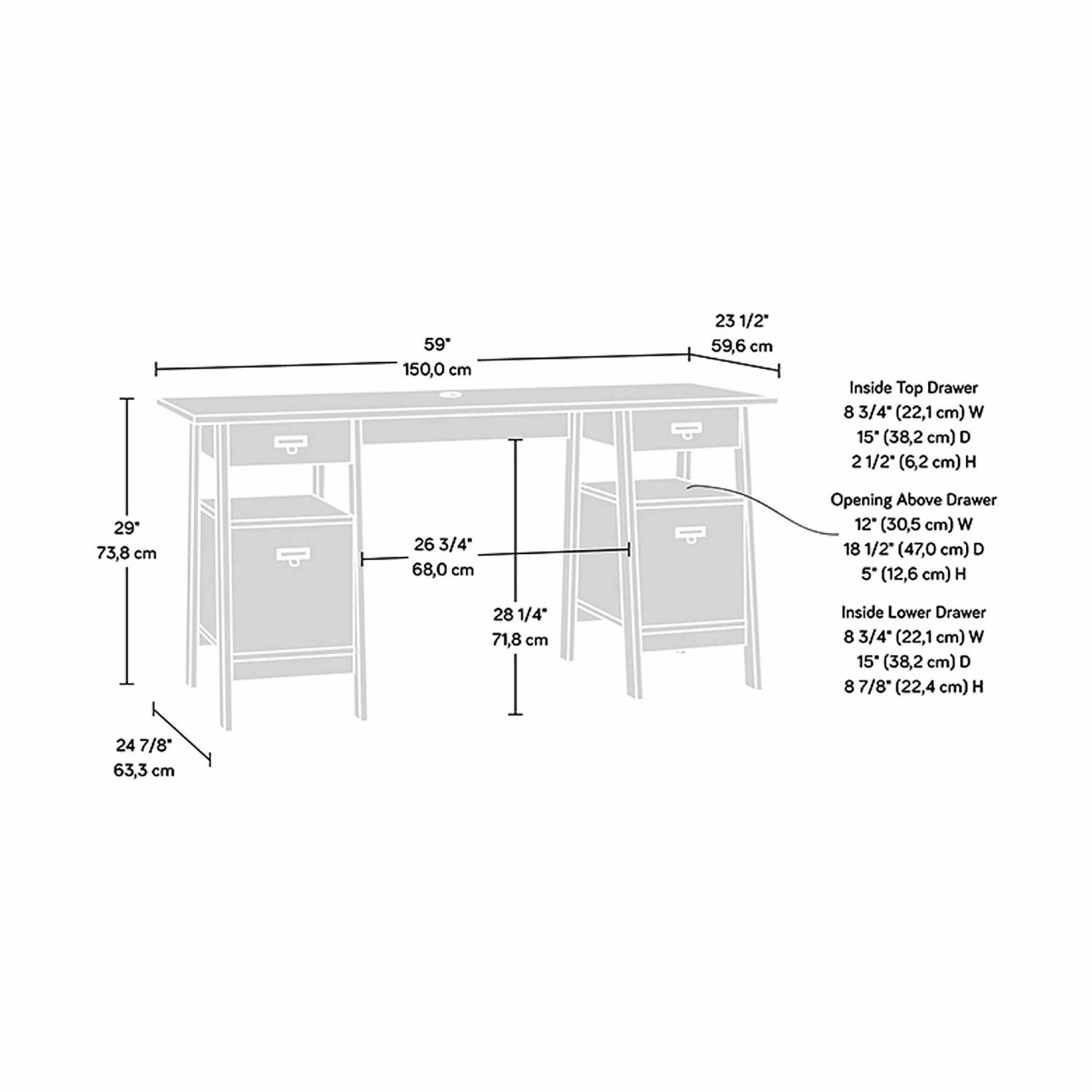 59"
150,0 cm

23 1/2"
59,6 cm

29"
73,8 cm

26 3/4"
68,0 cm

28 1/4"
71,8 cm

24 7/8"
63,3 cm

Inside Top Drawer
8 3/4" (22,1 cm) W
15" (38,2 cm) D
2 1/2" (6,2 cm) H

Opening Above Drawer
12" (30,5 cm) W
18 1/2" (47,0 cm) D
5" (12,6 cm) H

Inside Lower Drawer
8 3/4" (22,1 cm) W
15" (38,2 cm) D
8 7/8" (22,4 cm) H